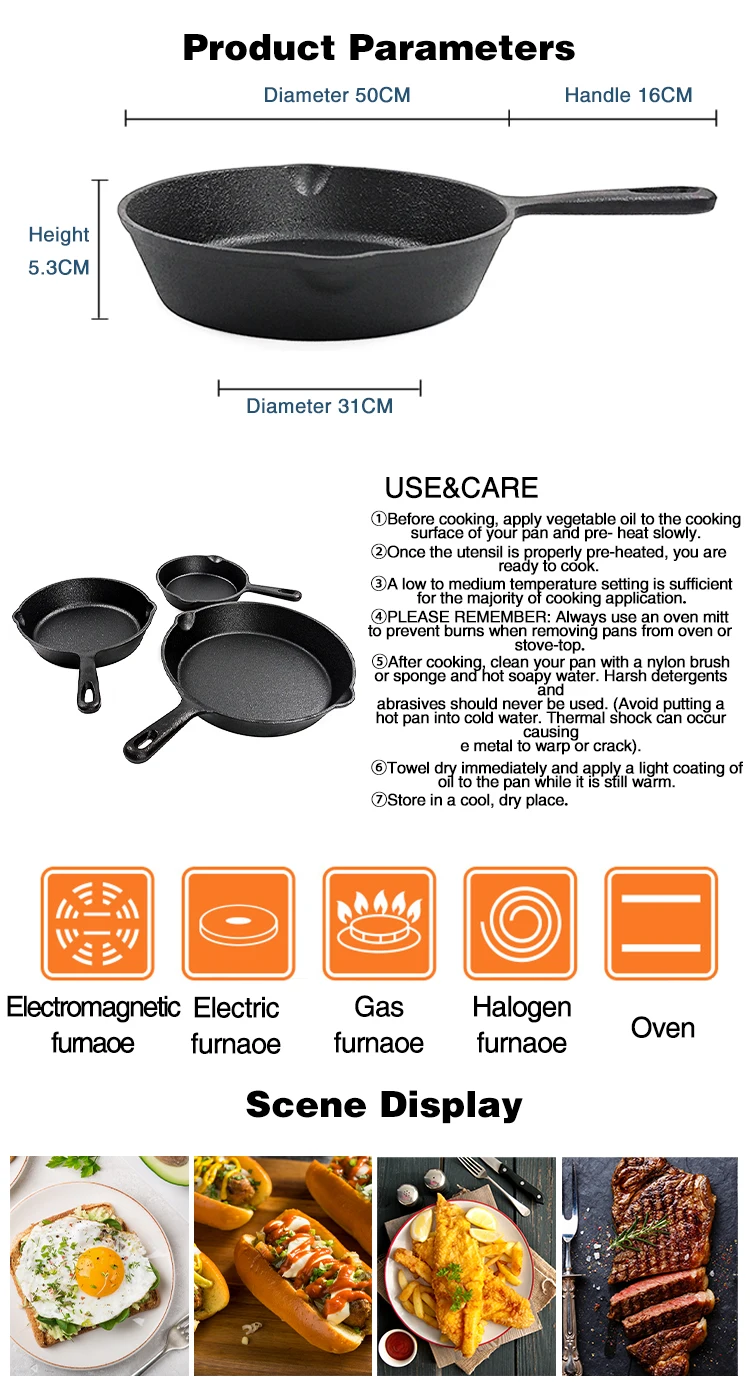 Product Parameters

Diameter 50CM

Handle 16CM

Height
5.3CM

Diameter 31CM

USE&CARE

①Before cooking, apply vegetable oil to the cooking surface of your pan and pre- heat slowly.

②Once the utensil is properly pre-heated, you are ready to cook.

③A low to medium temperature setting is sufficient for the majority of cooking application.

④PLEASE REMEMBER: Always use an oven mitt to prevent burns when removing pans from oven or stove-top.

⑤After cooking, clean your pan with a nylon brush or sponge and hot soapy water. Harsh detergents and abrasives should never be used. (Avoid putting a hot pan into cold water. Thermal shock can occur causing e metal to warp or crack).

⑥Towel dry immediately and apply a light coating of oil to the pan while it is still warm.

⑦Store in a cool, dry place.

Electromagnetic
furnaoe

Electric
furnaoe

Gas
furnaoe

Halogen
furnaoe

Oven

Scene Display